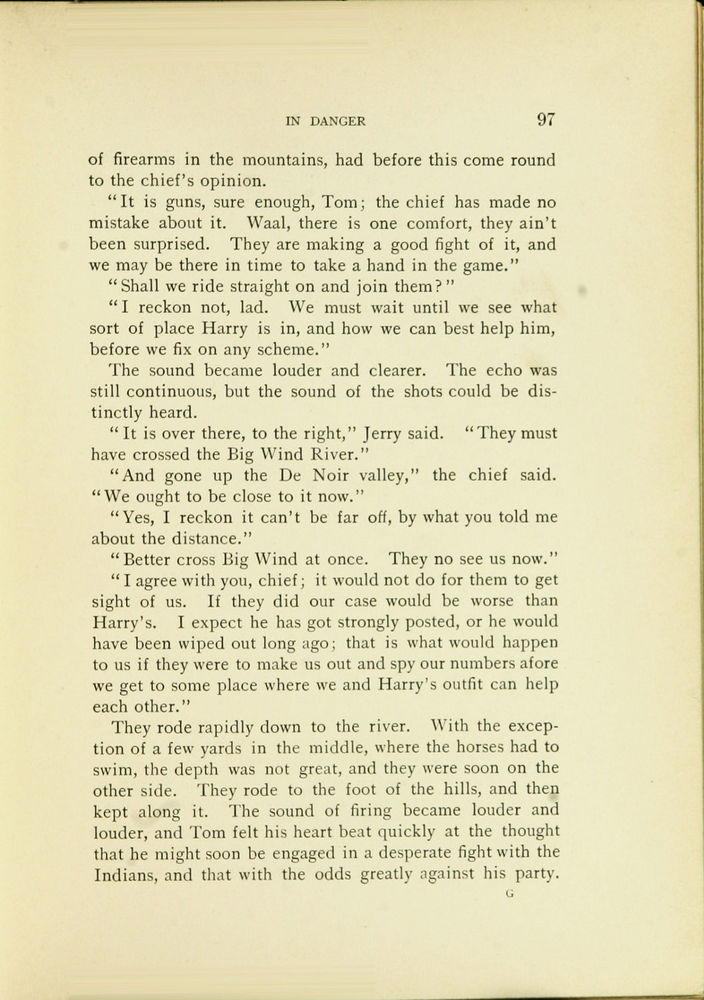 IN DANGER 97

of firearms in the mountains, had before this come round to the chief's opinion.

"It is guns, sure enough, Tom; the chief has made no mistake about it. Waal, there is one comfort, they ain't been surprised. They are making a good fight of it, and we may be there in time to take a hand in the game."

"Shall we ride straight on and join them?"

"I reckon not, lad. We must wait until we see what sort of place Harry is in, and how we can best help him, before we fix on any scheme."

The sound became louder and clearer. The echo was still continuous, but the sound of the shots could be distinctly heard.

"It is over there, to the right," Jerry said. "They must have crossed the Big Wind River."

"And gone up the De Noir valley," the chief said. "We ought to be close to it now."

"Yes, I reckon it can't be far off, by what you told me about the distance."

"Better cross Big Wind at once. They no see us now."

"I agree with you, chief; it would not do for them to get sight of us. If they did our case would be worse than Harry's. I expect he has got strongly posted, or he would have been wiped out long ago; that is what would happen to us if they were to make us out and spy our numbers afore we get to some place where we and Harry's outfit can help each other."

They rode rapidly down to the river. With the exception of a few yards in the middle, where the horses had to swim, the depth was not great, and they were soon on the other side. They rode to the foot of the hills, and then kept along it. The sound of firing became louder and louder, and Tom felt his heart beat quickly at the thought that he might soon be engaged in a desperate fight with the Indians, and that with the odds greatly against his party.

G